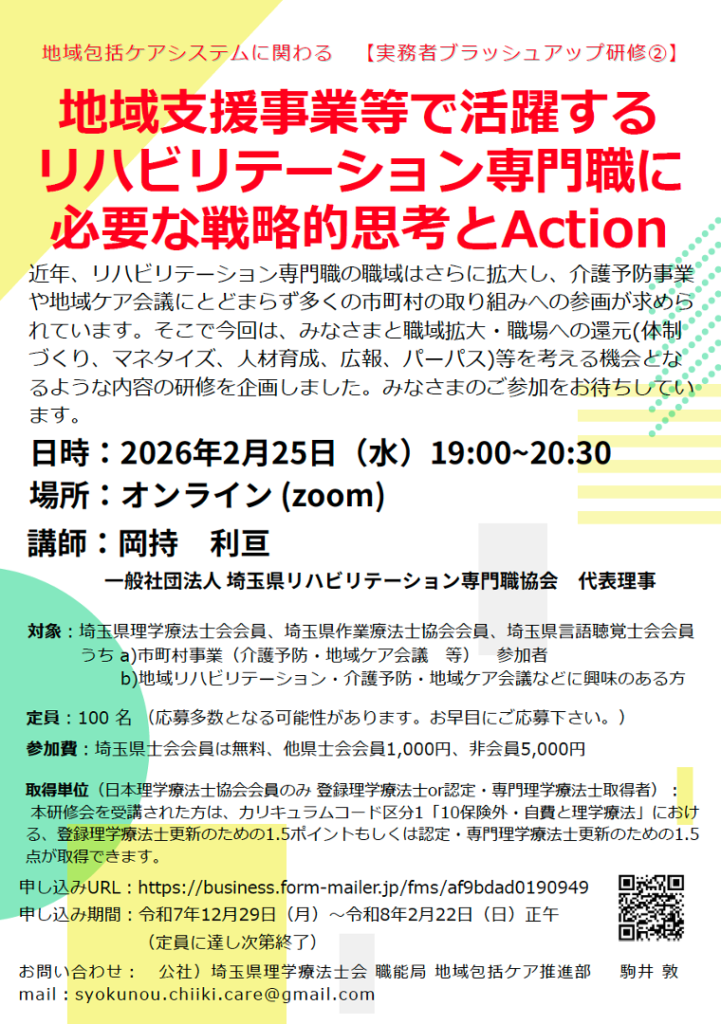 地域包括ケアシステムに関わる 【実務者ブラッシュアップ研修②】

地域支援事業等で活躍する
リハビリテーション専門職に
必要な戦略的思考とAction

近年、リハビリテーション専門職の職域はさらに拡大し、介護予防事業や地域ケア会議にとどまらず多くの市町村の取り組みへの参画が求められています。そこで今回は、みなさまと職域拡大・職場への還元(体制づくり、マネタイズ、人材育成、広報、パーパス)等を考える機会となるような内容の研修を企画しました。みなさまのご参加をお待ちしています。

日時：2026年2月25日（水）19:00~20:30
場所：オンライン (zoom)
講師：岡持 利亘
一般社団法人 埼玉県リハビリテーション専門職協会 代表理事

対象：埼玉県理学療法士会会員、埼玉県作業療法士協会会員、埼玉県言語聴覚士会会員
うち a)市町村事業（介護予防・地域ケア会議 等） 参加者
b)地域リハビリテーション・介護予防・地域ケア会議などに興味のある方

定員：100 名 （応募多数となる可能性があります。お早目にご応募下さい。）

参加費：埼玉県士会会員は無料、他県士会会員1,000円、非会員5,000円

取得単位（日本理学療法士協会会員のみ 登録理学療法士or認定・専門理学療法士取得者）：
本研修会を受講された方は、カリキュラムコード区分1「10保険外・自費と理学療法」における、登録理学療法士更新のための1.5ポイントもしくは認定・専門理学療法士更新のための1.5点が取得できます。

申し込みURL：https://business.form-mailer.jp/fms/af9bdad0190949
申し込み期間：令和7年12月29日（月）～令和8年2月22日（日）正午
（定員に達し次第終了）

お問い合わせ： 公社）埼玉県理学療法士会 職能局 地域包括ケア推進部 駒井 敦
mail：syokunou.chiiki.care@gmail.com